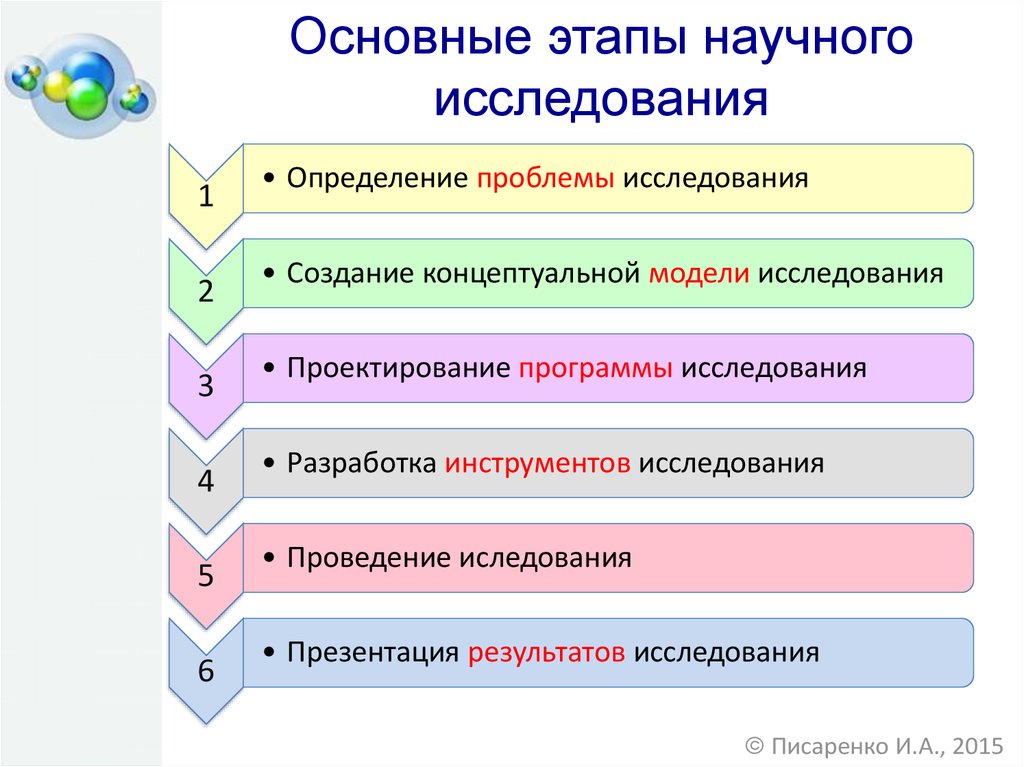 Основные этапы научного исследования

1
• Определение проблемы исследования

2
• Создание концептуальной модели исследования

3
• Проектирование программы исследования

4
• Разработка инструментов исследования

5
• Проведение иследования

6
• Презентация результатов исследования

© Писаренко И.А., 2015